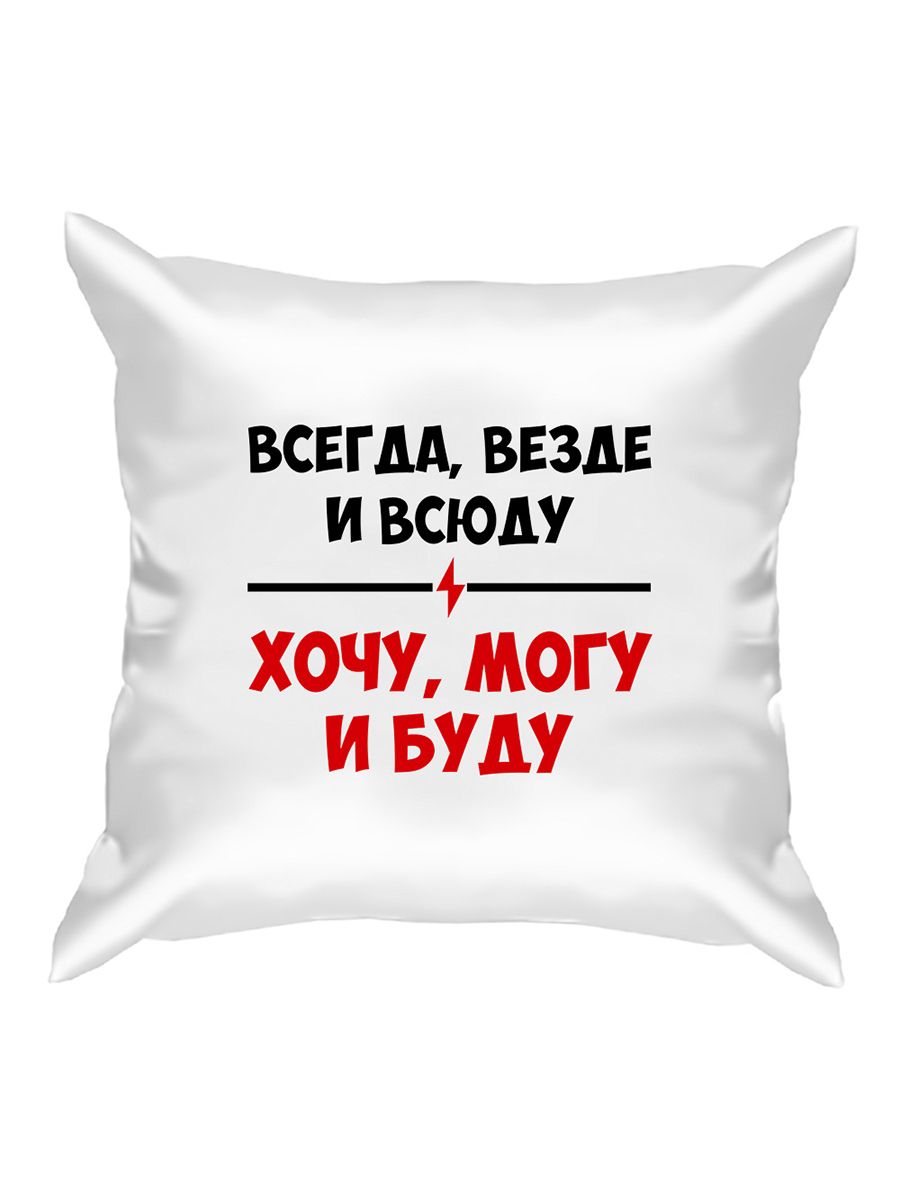 ВСЕГДА, ВЕЗДЕ И ВСЮДУ

ХОЧУ, МОГУ И БУДУ